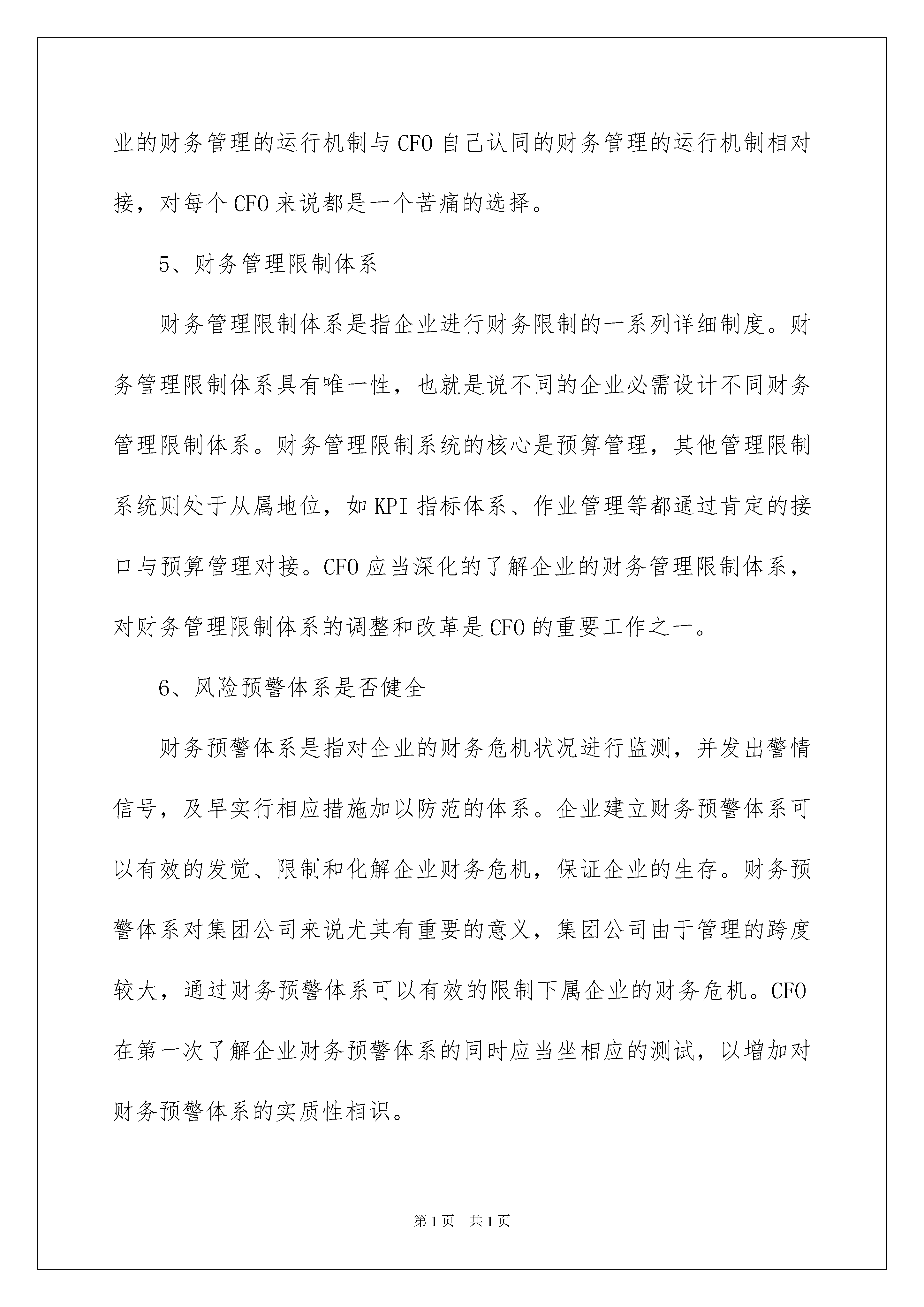 业的财务管理的运行机制与CFO自己认同的财务管理的运行机制相对接，对每个CFO来说都是一个苦痛的选择。

5、财务管理限制体系

财务管理限制体系是指企业进行财务限制的一系列详细制度。财务管理限制体系具有唯一性，也就是说不同的企业必需设计不同财务管理限制体系。财务管理限制系统的核心是预算管理，其他管理限制系统则处于从属地位，如KPI指标体系、作业管理等都通过肯定的接口与预算管理对接。CFO应当深化的了解企业的财务管理限制体系，对财务管理限制体系的调整和改革是CFO的重要工作之一。

6、风险预警体系是否健全

财务预警体系是指对企业的财务危机状况进行监测，并发出警情信号，及早实行相应措施加以防范的体系。企业建立财务预警体系可以有效的发觉、限制和化解企业财务危机，保证企业的生存。财务预警体系对集团公司来说尤其有重要的意义，集团公司由于管理的跨度较大，通过财务预警体系可以有效的限制下属企业的财务危机。CFO在第一次了解企业财务预警体系的同时应当坐相应的测试，以增加对财务预警体系的实质性相识。

第1页 共1页